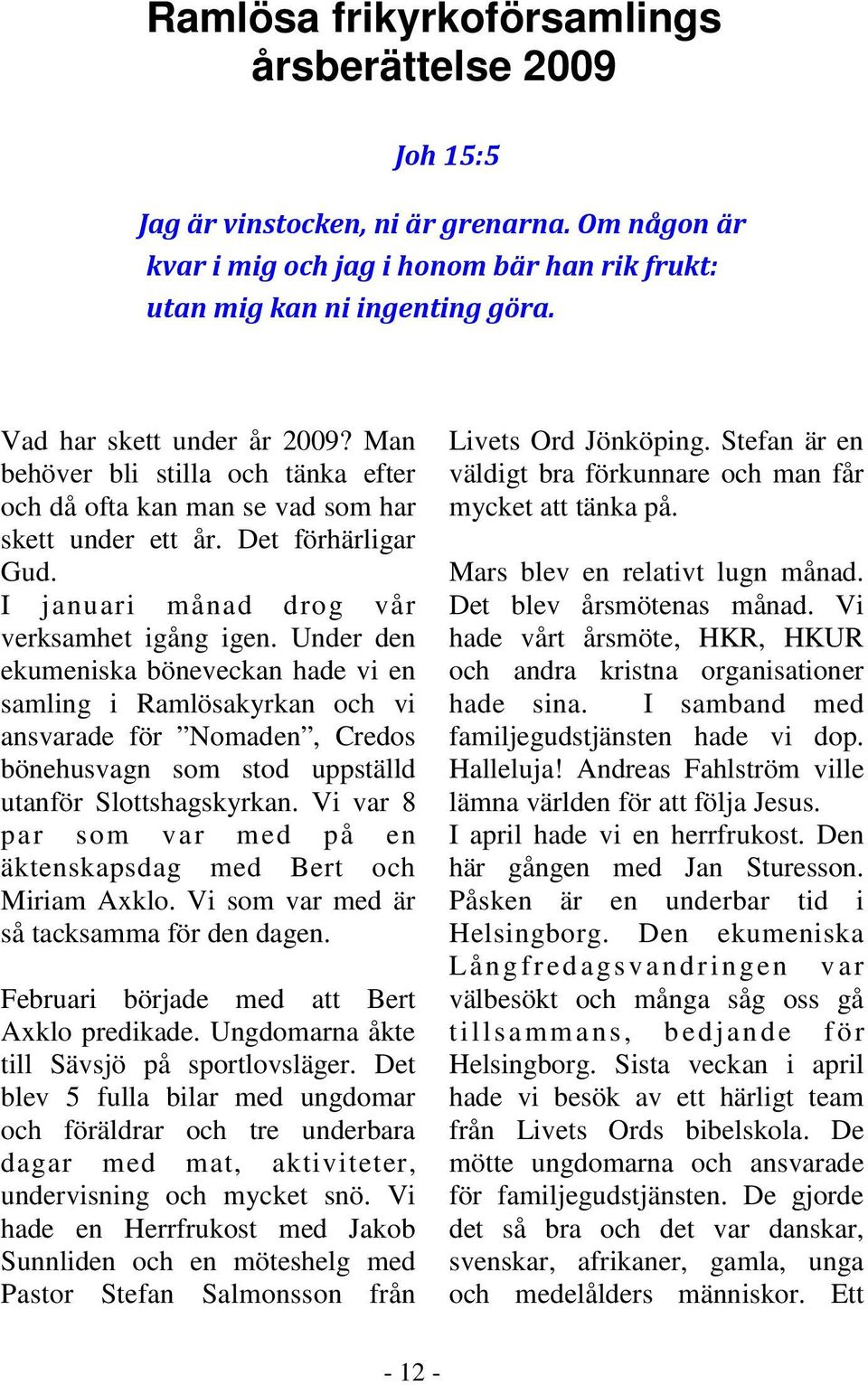 Ramlösa frikyrkoförsamlings årsberättelse 2009

Joh 15:5

Jag är vinstocken, ni är grenarna. Om någon är kvar i mig och jag i honom bär han rik frukt: utan mig kan ni ingenting göra.

Vad har skett under år 2009? Man behöver bli stilla och tänka efter och då ofta kan man se vad som har skett under ett år. Det förhärligar Gud.
I januari månad drog vår verksamhet igång igen. Under den ekumeniska böneveckan hade vi en samling i Ramlösakyrkan och vi ansvarade för ”Nomaden”, Credos bönehusvagn som stod uppställd utanför Slottshagskyrkan. Vi var 8 par som var med på en äktenskapsdag med Bert och Miriam Axklo. Vi som var med är så tacksamma för den dagen.

Februari började med att Bert Axklo predikade. Ungdomarna åkte till Sävsjö på sportlovsläger. Det blev 5 fulla bilar med ungdomar och föräldrar och tre underbara dagar med mat, aktiviteter, undervisning och mycket snö. Vi hade en Herrfrukost med Jakob Sunnliden och en möteshelg med Pastor Stefan Salmonsson från Livets Ord Jönköping. Stefan är en väldigt bra förkunnare och man får mycket att tänka på.

Mars blev en relativt lugn månad. Det blev årsmötenas månad. Vi hade vårt årsmöte, HKR, HKUR och andra kristna organisationer hade sina. I samband med familjegudstjänsten hade vi dop. Halleluja! Andreas Fahlström ville lämna världen för att följa Jesus.
I april hade vi en herrfrukost. Den här gången med Jan Sturesson. Påsken är en underbar tid i Helsingborg. Den ekumeniska Långfredagsvandringen var välbesökt och många såg oss gå tillsammans, bedjande för Helsingborg. Sista veckan i april hade vi besök av ett härligt team från Livets Ords bibelskola. De mötte ungdomarna och ansvarade för familjegudstjänsten. De gjorde det så bra och det var danskar, svenskar, afrikaner, gamla, unga och medelålders människor. Ett

- 12 -